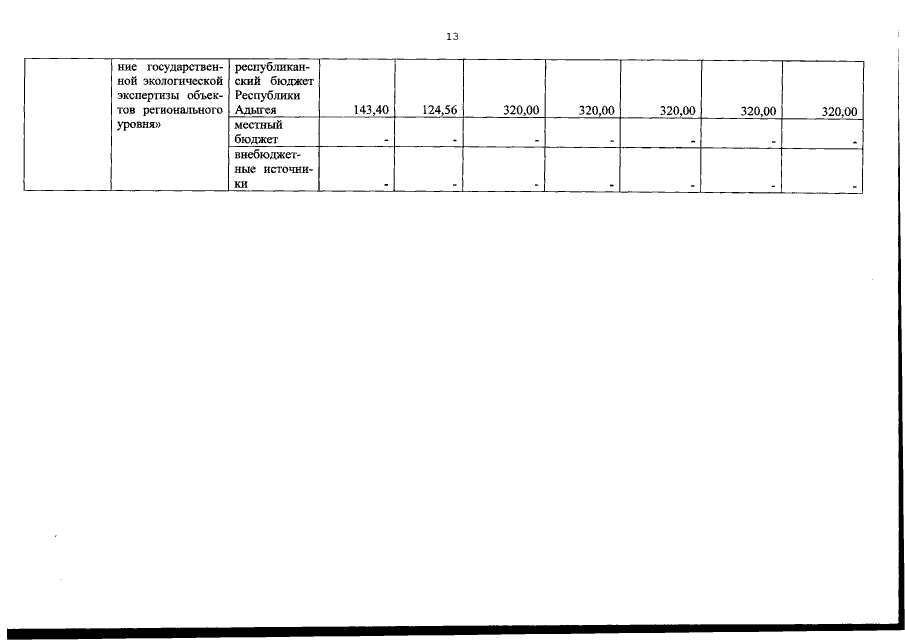 13

|  | ние государственной экологической экспертизы объектов регионального уровня» | республиканский бюджет Республики Адыгея | 143,40 | 124,56 | 320,00 | 320,00 | 320,00 | 320,00 | 320,00 |
|---|---|---|---|---|---|---|---|---|---|
|  |  | местный бюджет | - | - | - | - | - | - | - |
|  |  | внебюджетные источники | - | - | - | - | - | - | - |